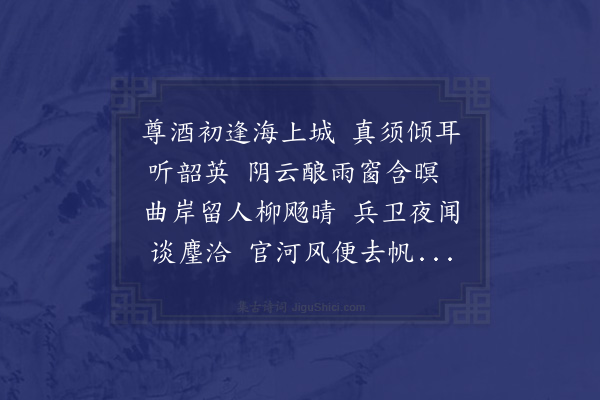 尊酒初逢海上城 真须倾耳听韶英 阴云酿雨窗含暝 曲岸留人柳飐晴 兵卫夜闻谈麈洽 官河风便去帆...

集古诗词 JiguShici.com